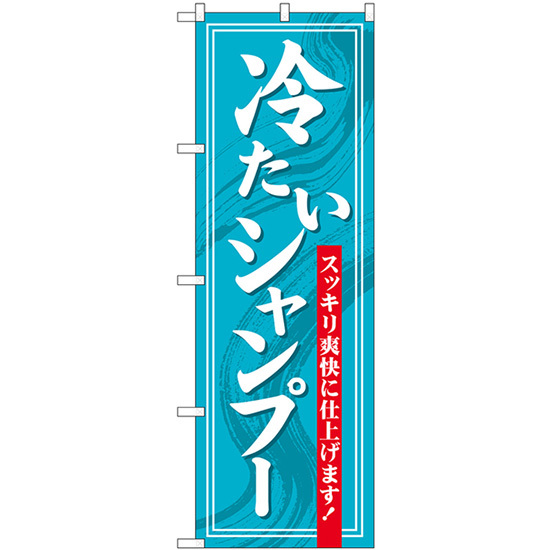 冷たいシャンプー

スッキリ爽快に仕上げます!